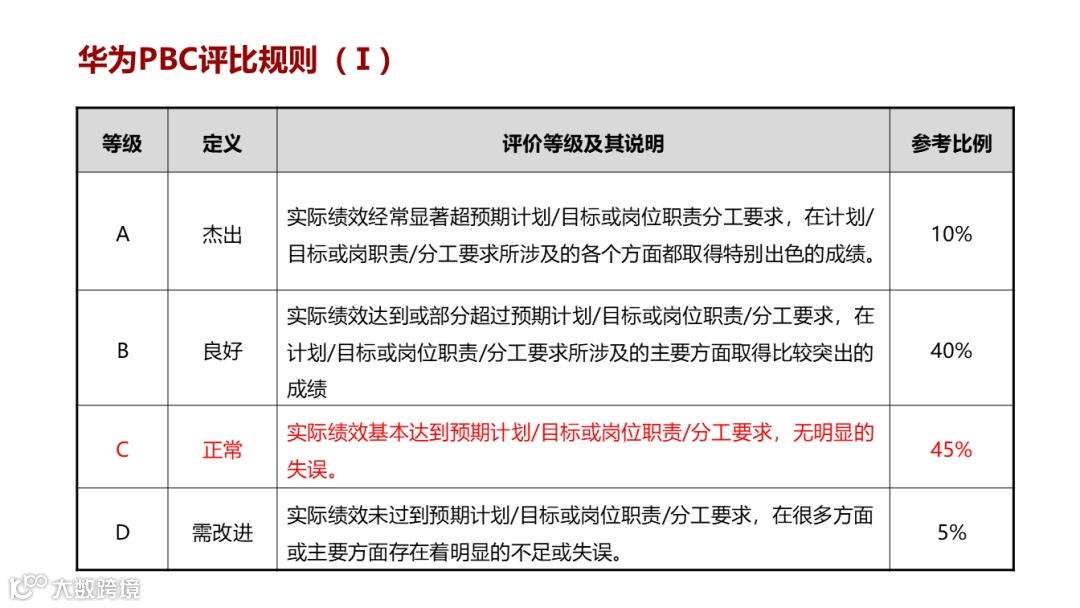 华为PBC评比规则（I）

| 等级 | 定义 | 评价等级及其说明 | 参考比例 |
|---|---|---|---|
| A | 杰出 | 实际绩效经常显著超预期计划/目标或岗位职责分工要求，在计划/目标或岗职责/分工要求所涉及的各个方面都取得特别出色的成绩。 | 10% |
| B | 良好 | 实际绩效达到或部分超过预期计划/目标或岗位职责/分工要求，在计划/目标或岗位职责/分工要求所涉及的主要方面取得比较突出的成绩 | 40% |
| C | 正常 | 实际绩效基本达到预期计划/目标或岗位职责/分工要求，无明显的失误。 | 45% |
| D | 需改进 | 实际绩效未过到预期计划/目标或岗位职责/分工要求，在很多方面或主要方面存在着明显的不足或失误。 | 5% |

大数跨境